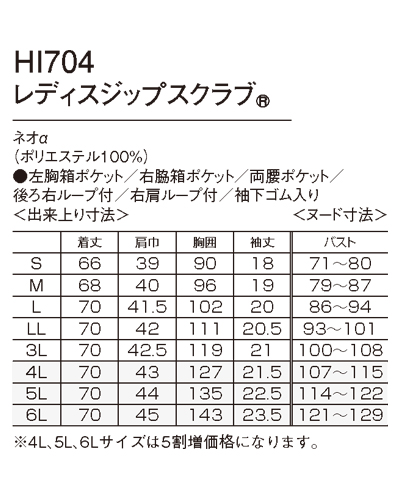 HI704
レディスジップスクラブ®

ネオα
(ポリエステル100%)
●左胸箱ポケット／右脇箱ポケット／両腰ポケット／後ろ右ループ付／右肩ループ付／袖下ゴム入り
＜出来上り寸法＞ ＜ヌード寸法＞

| | 着丈 | 肩巾 | 胸囲 | 袖丈 | バスト |
|---|---|---|---|---|---|
| S | 66 | 39 | 90 | 18 | 71～80 |
| M | 68 | 40 | 96 | 19 | 79～87 |
| L | 70 | 41.5 | 102 | 20 | 86～94 |
| LL | 70 | 42 | 111 | 20.5 | 93～101 |
| 3L | 70 | 42.5 | 119 | 21 | 100～108 |
| 4L | 70 | 43 | 127 | 21.5 | 107～115 |
| 5L | 70 | 44 | 135 | 22.5 | 114～122 |
| 6L | 70 | 45 | 143 | 23.5 | 121～129 |

※4L、5L、6Lサイズは5割増価格になります。